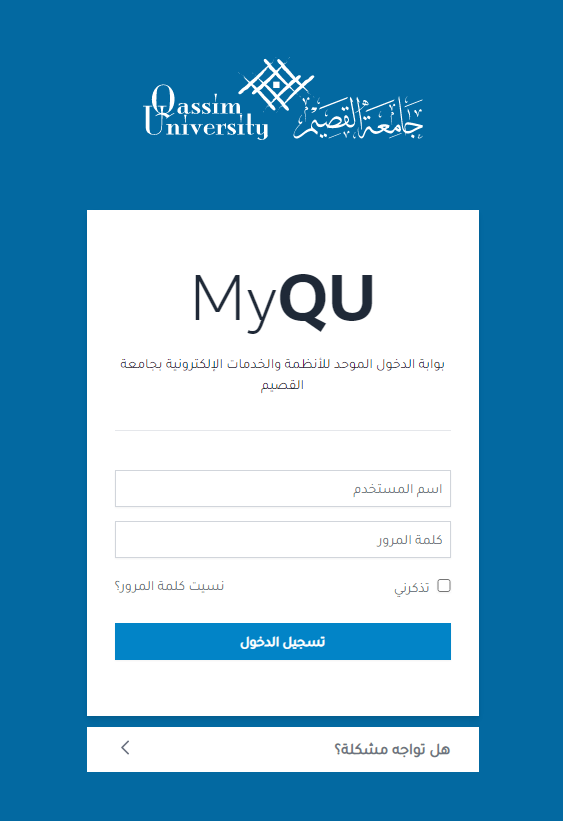 Qassim University
جامعة القصيم

MyQU

بوابة الدخول الموحد للأنظمة والخدمات الإلكترونية بجامعة القصيم

اسم المستخدم

كلمة المرور

تذكرني
نسيت كلمة المرور؟

تسجيل الدخول

هل تواجه مشكلة؟